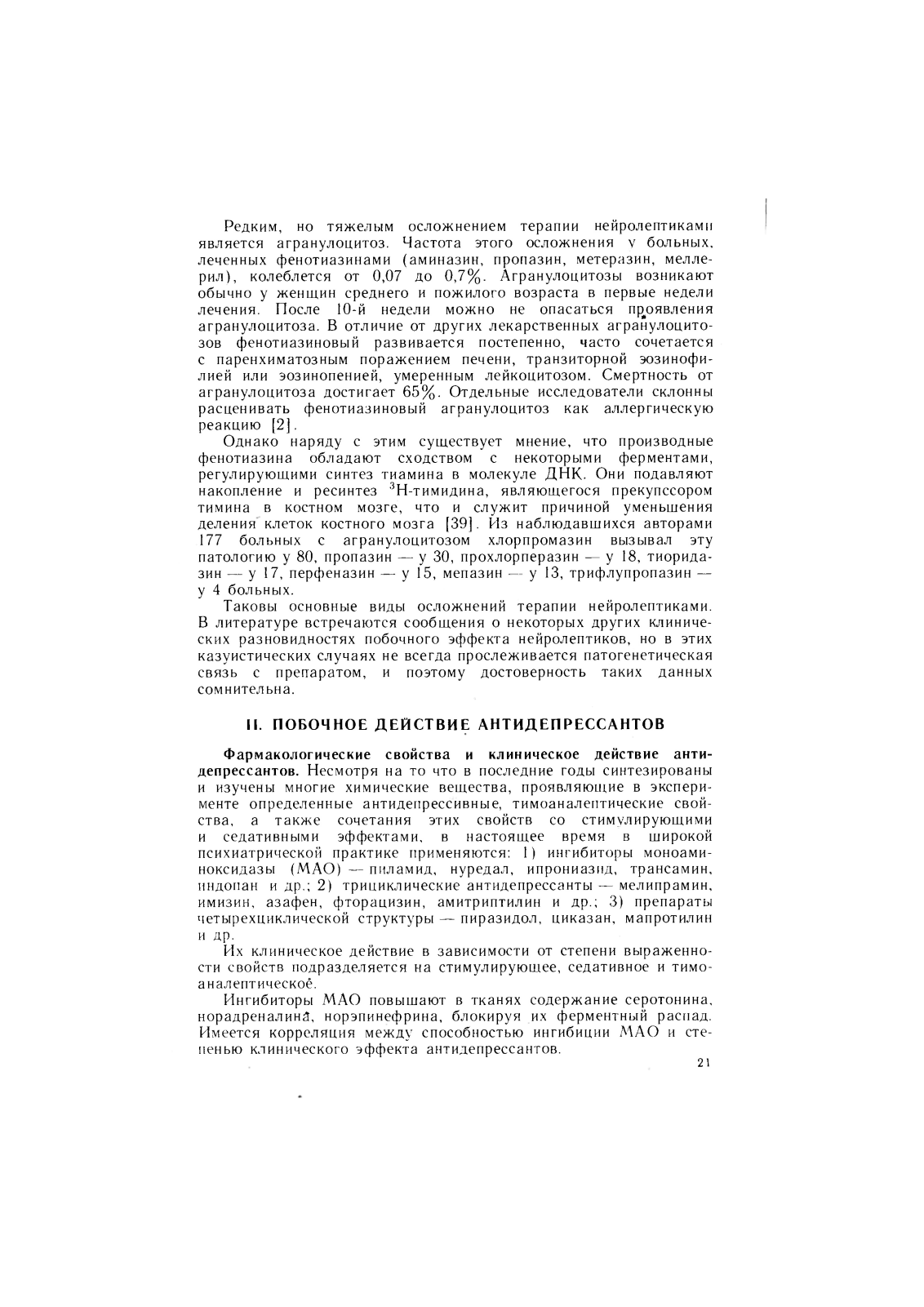 Редким, но тяжелым осложнением терапии нейролептиками является агранулоцитоз. Частота этого осложнения у больных, леченных фенотиазинами (аминазин, пропазин, метеразин, меллерил), колеблется от 0,07 до 0,7%. Агранулоцитозы возникают обычно у женщин среднего и пожилого возраста в первые недели лечения. После 10-й недели можно не опасаться проявления агранулоцитоза. В отличие от других лекарственных агранулоцитозов фенотиазиновый развивается постепенно, часто сочетается с паренхиматозным поражением печени, транзиторной эозинофилией или эозинопенией, умеренным лейкоцитозом. Смертность от агранулоцитоза достигает 65%. Отдельные исследователи склонны расценивать фенотиазиновый агранулоцитоз как аллергическую реакцию [2].

Однако наряду с этим существует мнение, что производные фенотиазина обладают сходством с некоторыми ферментами, регулирующими синтез тиамина в молекуле ДНК. Они подавляют накопление и ресинтез $^3$Н-тимидина, являющегося прекупссором тимина в костном мозге, что и служит причиной уменьшения деления клеток костного мозга [39]. Из наблюдавшихся авторами 177 больных с агранулоцитозом хлорпромазин вызывал эту патологию у 80, пропазин — у 30, прохлорперазин — у 18, тиоридазин — у 17, перфеназин — у 15, мепазин — у 13, трифлупропазин — у 4 больных.

Таковы основные виды осложнений терапии нейролептиками. В литературе встречаются сообщения о некоторых других клинических разновидностях побочного эффекта нейролептиков, но в этих казуистических случаях не всегда прослеживается патогенетическая связь с препаратом, и поэтому достоверность таких данных сомнительна.

II. ПОБОЧНОЕ ДЕЙСТВИЕ АНТИДЕПРЕССАНТОВ

Фармакологические свойства и клиническое действие антидепрессантов. Несмотря на то что в последние годы синтезированы и изучены многие химические вещества, проявляющие в эксперименте определенные антидепрессивные, тимоаналептические свойства, а также сочетания этих свойств со стимулирующими и седативными эффектами, в настоящее время в широкой психиатрической практике применяются: 1) ингибиторы моноаминоксидазы (МАО) — пиламид, нуредал, ипрониазид, трансамин, индопан и др.; 2) трициклические антидепрессанты — мелипрамин, имизин, азафен, фторацизин, амитриптилин и др.; 3) препараты четырехциклической структуры — пиразидол, циказан, мапротилин и др.

Их клиническое действие в зависимости от степени выраженности свойств подразделяется на стимулирующее, седативное и тимоаналептическое.

Ингибиторы МАО повышают в тканях содержание серотонина, норадреналина, норэпинефрина, блокируя их ферментный распад. Имеется корреляция между способностью ингибиции МАО и степенью клинического эффекта антидепрессантов.

21